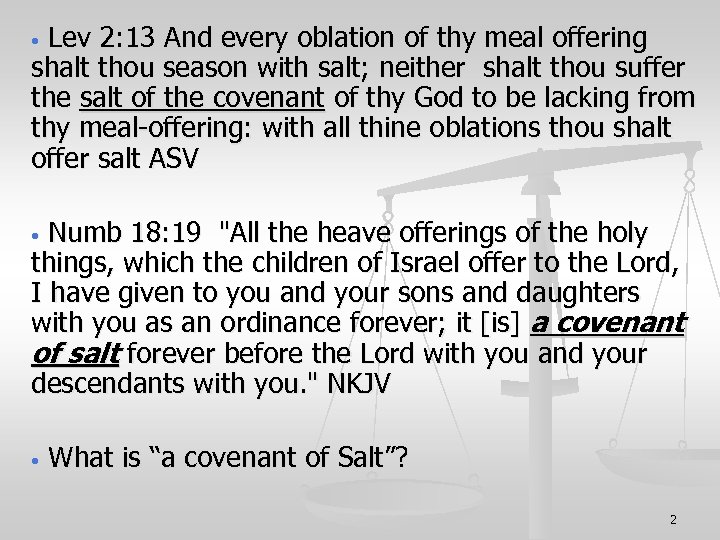 • Lev 2:13 And every oblation of thy meal offering shalt thou season with salt; neither shalt thou suffer the salt of the covenant of thy God to be lacking from thy meal-offering: with all thine oblations thou shalt offer salt ASV

• Numb 18:19 "All the heave offerings of the holy things, which the children of Israel offer to the Lord, I have given to you and your sons and daughters with you as an ordinance forever; it [is] a covenant of salt forever before the Lord with you and your descendants with you." NKJV

• What is "a covenant of Salt"?

2